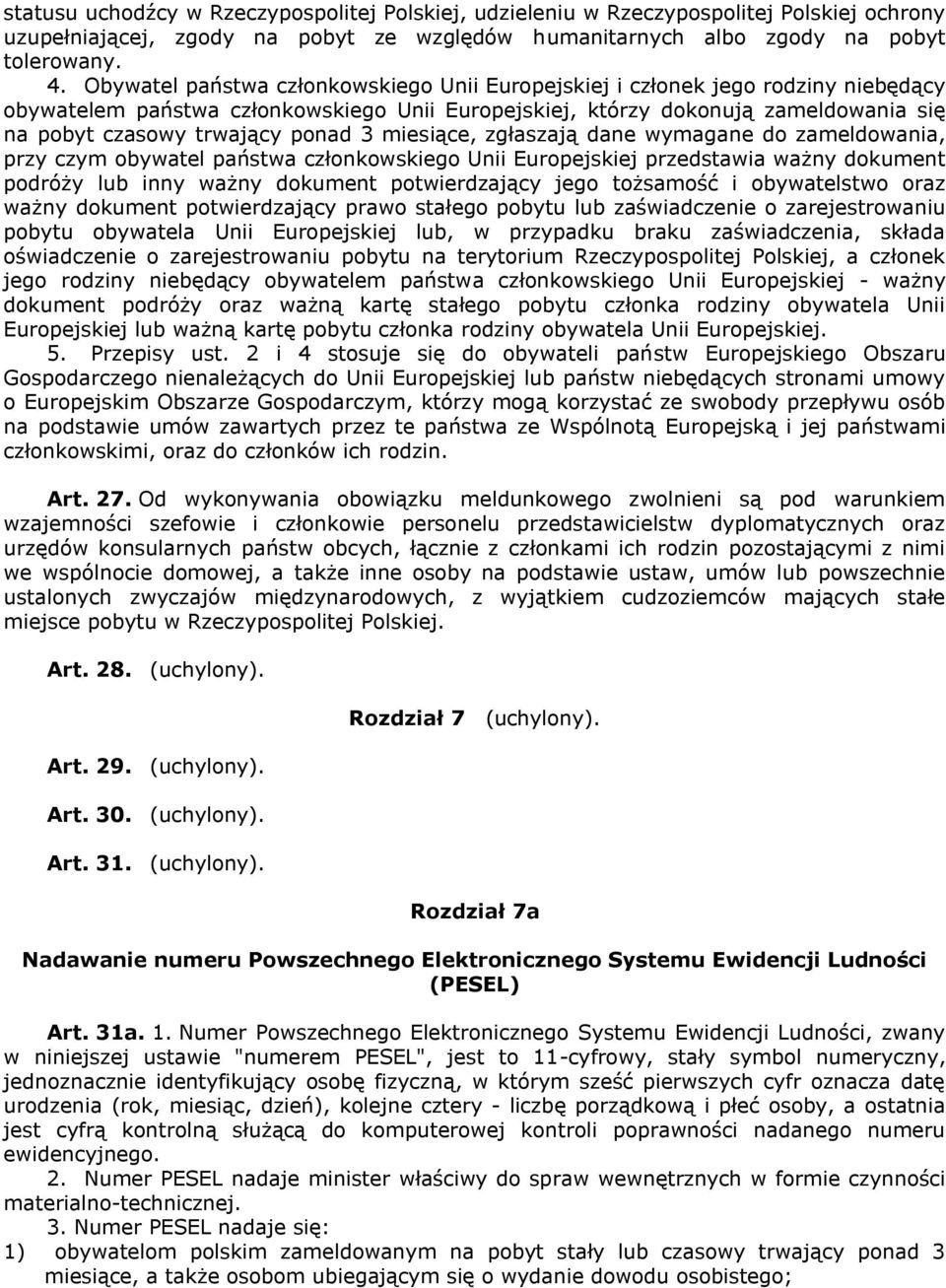 statusu uchodźcy w Rzeczypospolitej Polskiej, udzieleniu w Rzeczypospolitej Polskiej ochrony uzupełniającej, zgody na pobyt ze względów humanitarnych albo zgody na pobyt tolerowany.

4. Obywatel państwa członkowskiego Unii Europejskiej i członek jego rodziny niebędący obywatelem państwa członkowskiego Unii Europejskiej, którzy dokonują zameldowania się na pobyt czasowy trwający ponad 3 miesiące, zgłaszają dane wymagane do zameldowania, przy czym obywatel państwa członkowskiego Unii Europejskiej przedstawia ważny dokument podróży lub inny ważny dokument potwierdzający jego tożsamość i obywatelstwo oraz ważny dokument potwierdzający prawo stałego pobytu lub zaświadczenie o zarejestrowaniu pobytu obywatela Unii Europejskiej lub, w przypadku braku zaświadczenia, składa oświadczenie o zarejestrowaniu pobytu na terytorium Rzeczypospolitej Polskiej, a członek jego rodziny niebędący obywatelem państwa członkowskiego Unii Europejskiej - ważny dokument podróży oraz ważną kartę stałego pobytu członka rodziny obywatela Unii Europejskiej lub ważną kartę pobytu członka rodziny obywatela Unii Europejskiej.

5. Przepisy ust. 2 i 4 stosuje się do obywateli państw Europejskiego Obszaru Gospodarczego nienależących do Unii Europejskiej lub państw niebędących stronami umowy o Europejskim Obszarze Gospodarczym, którzy mogą korzystać ze swobody przepływu osób na podstawie umów zawartych przez te państwa ze Wspólnotą Europejską i jej państwami członkowskimi, oraz do członków ich rodzin.

Art. 27. Od wykonywania obowiązku meldunkowego zwolnieni są pod warunkiem wzajemności szefowie i członkowie personelu przedstawicielstw dyplomatycznych oraz urzędów konsularnych państw obcych, łącznie z członkami ich rodzin pozostającymi z nimi we wspólnocie domowej, a także inne osoby na podstawie ustaw, umów lub powszechnie ustalonych zwyczajów międzynarodowych, z wyjątkiem cudzoziemców mających stałe miejsce pobytu w Rzeczypospolitej Polskiej.

Art. 28. (uchylony).

Rozdział 7 (uchylony).

Art. 29. (uchylony).

Art. 30. (uchylony).

Art. 31. (uchylony).

Rozdział 7a

Nadawanie numeru Powszechnego Elektronicznego Systemu Ewidencji Ludności (PESEL)

Art. 31a. 1. Numer Powszechnego Elektronicznego Systemu Ewidencji Ludności, zwany w niniejszej ustawie "numerem PESEL", jest to 11-cyfrowy, stały symbol numeryczny, jednoznacznie identyfikujący osobę fizyczną, w którym sześć pierwszych cyfr oznacza datę urodzenia (rok, miesiąc, dzień), kolejne cztery - liczbę porządkową i płeć osoby, a ostatnia jest cyfrą kontrolną służącą do komputerowej kontroli poprawności nadanego numeru ewidencyjnego.

2. Numer PESEL nadaje minister właściwy do spraw wewnętrznych w formie czynności materialno-technicznej.

3. Numer PESEL nadaje się:

1) obywatelom polskim zameldowanym na pobyt stały lub czasowy trwający ponad 3 miesiące, a także osobom ubiegającym się o wydanie dowodu osobistego;